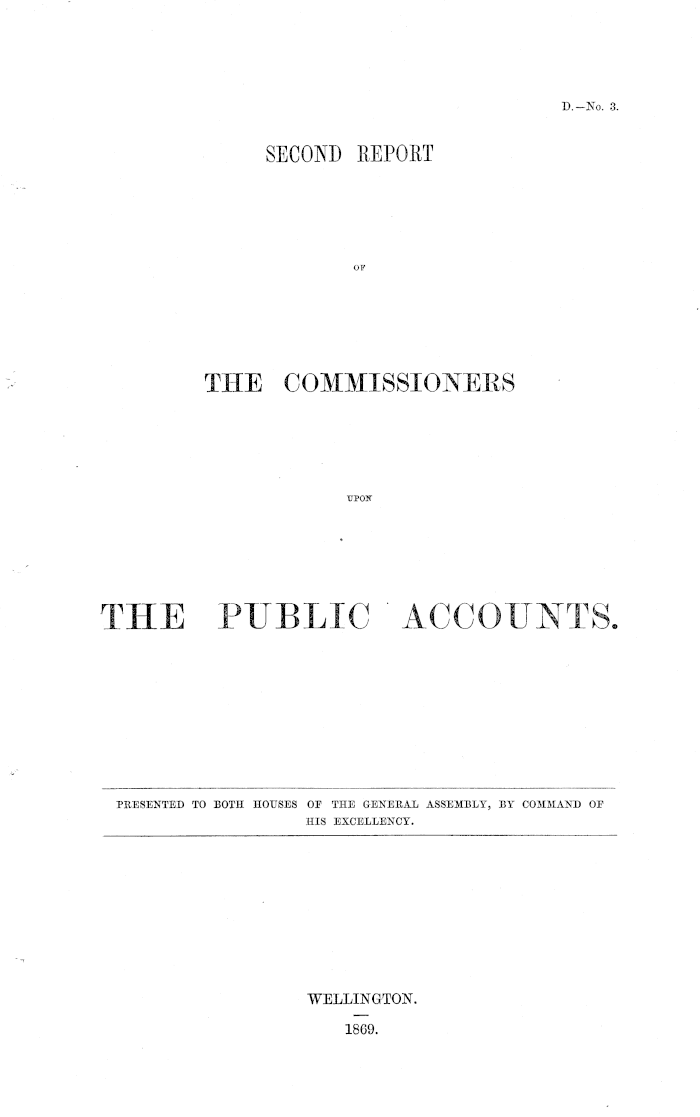 D.—No. 3.

SECOND REPORT

OF

THE COMMISSIONERS

UPON

THE PUBLIC ACCOUNTS.

PRESENTED TO BOTH HOUSES OF THE GENERAL ASSEMBLY, BY COMMAND OF HIS EXCELLENCY.

WELLINGTON.

1869.